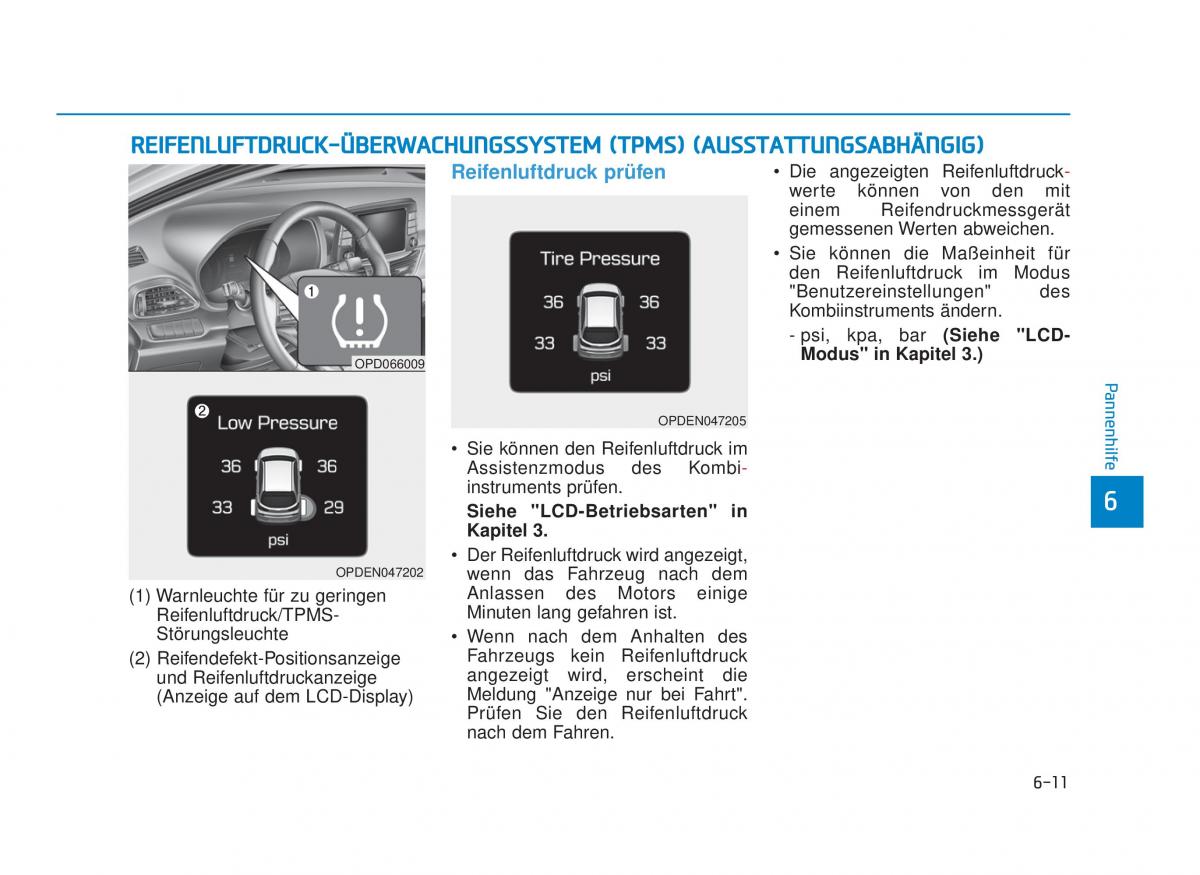 REIFENLUFTDRUCK-ÜBERWACHUNGSSYSTEM (TPMS) (AUSSTATTUNGSABHÄNGIG)

1

OPD066009

2 Low Pressure

36 36

33 29

psi

OPDEN047202

(1) Warnleuchte für zu geringen Reifenluftdruck/TPMS-Störungsleuchte

(2) Reifendefekt-Positionsanzeige und Reifenluftdruckanzeige (Anzeige auf dem LCD-Display)

Reifenluftdruck prüfen

Tire Pressure

36 36

33 33

psi

OPDEN047205

• Sie können den Reifenluftdruck im Assistenzmodus des Kombiinstruments prüfen.

Siehe "LCD-Betriebsarten" in Kapitel 3.

• Der Reifenluftdruck wird angezeigt, wenn das Fahrzeug nach dem Anlassen des Motors einige Minuten lang gefahren ist.

• Wenn nach dem Anhalten des Fahrzeugs kein Reifenluftdruck angezeigt wird, erscheint die Meldung "Anzeige nur bei Fahrt". Prüfen Sie den Reifenluftdruck nach dem Fahren.

• Die angezeigten Reifenluftdruckwerte können von den mit einem Reifendruckmessgerät gemessenen Werten abweichen.

• Sie können die Maßeinheit für den Reifenluftdruck im Modus "Benutzereinstellungen" des Kombiinstruments ändern.

- psi, kpa, bar (Siehe "LCD-Modus" in Kapitel 3.)

Pannenhilfe

6

6-11